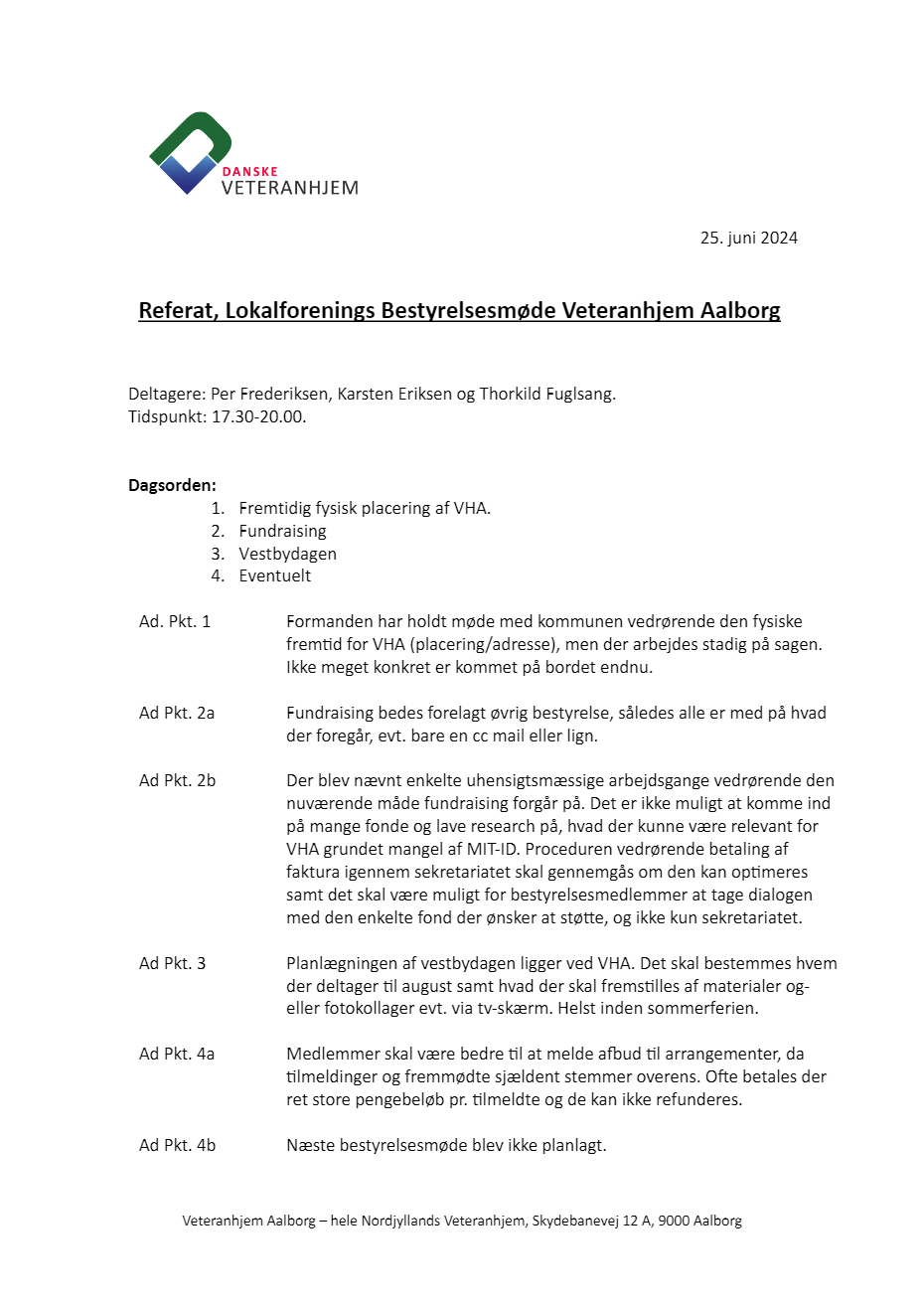 DANSKE
VETERANHJEM

25. juni 2024

Referat, Lokalforenings Bestyrelsesmøde Veteranhjem Aalborg

Deltagere: Per Frederiksen, Karsten Eriksen og Thorkild Fuglsang.
Tidspunkt: 17.30-20.00.

Dagsorden:
1. Fremtidig fysisk placering af VHA.
2. Fundraising
3. Vestbydagen
4. Eventuelt

Ad. Pkt. 1
Formanden har holdt møde med kommunen vedrørende den fysiske fremtid for VHA (placering/adresse), men der arbejdes stadig på sagen. Ikke meget konkret er kommet på bordet endnu.

Ad Pkt. 2a
Fundraising bedes forelagt øvrig bestyrelse, således alle er med på hvad der foregår, evt. bare en cc mail eller lign.

Ad Pkt. 2b
Der blev nævnt enkelte uhensigtsmæssige arbejdsgange vedrørende den nuværende måde fundraising forgår på. Det er ikke muligt at komme ind på mange fonde og lave research på, hvad der kunne være relevant for VHA grundet mangel af MIT-ID. Proceduren vedrørende betaling af faktura igennem sekretariatet skal gennemgås om den kan optimeres samt det skal være muligt for bestyrelsesmedlemmer at tage dialogen med den enkelte fond der ønsker at støtte, og ikke kun sekretariatet.

Ad Pkt. 3
Planlægningen af vestbydagen ligger ved VHA. Det skal bestemmes hvem der deltager til august samt hvad der skal fremstilles af materialer og-eller fotokollager evt. via tv-skærm. Helst inden sommerferien.

Ad Pkt. 4a
Medlemmer skal være bedre til at melde afbud til arrangementer, da tilmeldinger og fremmødte sjældent stemmer overens. Ofte betales der ret store pengebeløb pr. tilmeldte og de kan ikke refunderes.

Ad Pkt. 4b
Næste bestyrelsesmøde blev ikke planlagt.

Veteranhjem Aalborg – hele Nordjyllands Veteranhjem, Skydebanevej 12 A, 9000 Aalborg